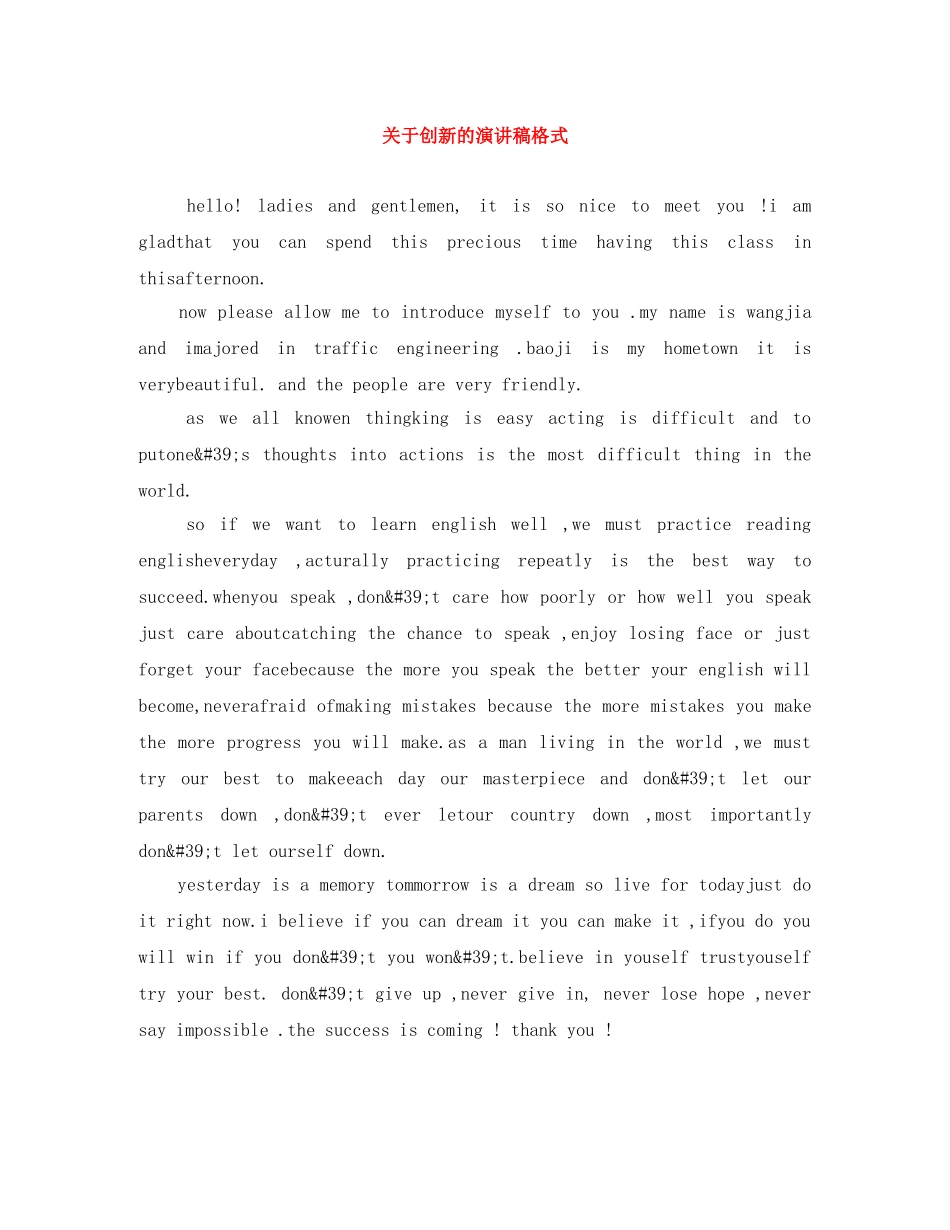 关于创新的演讲稿格式

hello! ladies and gentlemen, it is so nice to meet you !i am gladthat you can spend this precious time having this class in thisafternoon.

now please allow me to introduce myself to you .my name is wangjia and imajored in traffic engineering .baoji is my hometown it is verybeautiful. and the people are very friendly.

as we all knowen thingking is easy acting is difficult and to putone&#39;s thoughts into actions is the most difficult thing in the world.

so if we want to learn english well ,we must practice reading englisheveryday ,acturally practicing repeatly is the best way to succeed.whenyou speak ,don&#39;t care how poorly or how well you speak just care aboutcatching the chance to speak ,enjoy losing face or just forget your facebecause the more you speak the better your english will become,neverafraid ofmaking mistakes because the more mistakes you make the more progress you will make.as a man living in the world ,we must try our best to makeeach day our masterpiece and don&#39;t let our parents down ,don&#39;t ever letour country down ,most importantly don&#39;t let ourself down.

yesterday is a memory tommorrow is a dream so live for todayjust do it right now.i believe if you can dream it you can make it ,ifyou do you will win if you don&#39;t you won&#39;t.believe in youself trustyouself try your best. don&#39;t give up ,never give in, never lose hope ,never say impossible .the success is coming ! thank you !